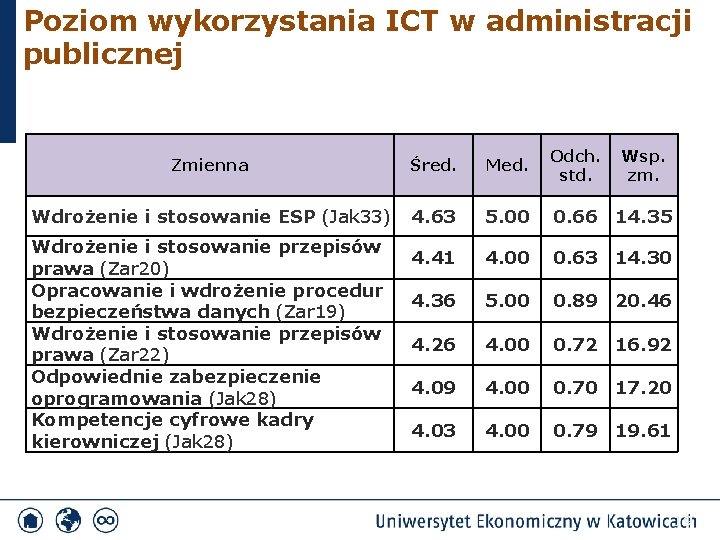 Poziom wykorzystania ICT w administracji publicznej

| Zmienna | Śred. | Med. | Odch. std. | Wsp. zm. |
|---|---|---|---|---|
| Wdrożenie i stosowanie ESP (Jak33) | 4.63 | 5.00 | 0.66 | 14.35 |
| Wdrożenie i stosowanie przepisów prawa (Zar20) | 4.41 | 4.00 | 0.63 | 14.30 |
| Opracowanie i wdrożenie procedur bezpieczeństwa danych (Zar19) | 4.36 | 5.00 | 0.89 | 20.46 |
| Wdrożenie i stosowanie przepisów prawa (Zar22) | 4.26 | 4.00 | 0.72 | 16.92 |
| Odpowiednie zabezpieczenie oprogramowania (Jak28) | 4.09 | 4.00 | 0.70 | 17.20 |
| Kompetencje cyfrowe kadry kierowniczej (Jak28) | 4.03 | 4.00 | 0.79 | 19.61 |

Uniwersytet Ekonomiczny w Katowicach